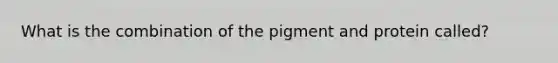 What is the combination of the pigment and protein called?